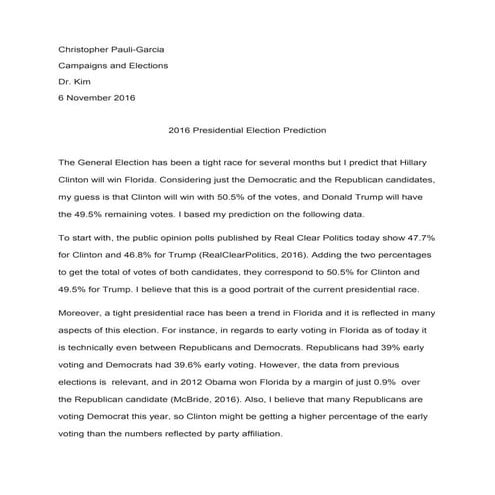 Christopher Pauli-Garcia
Campaigns and Elections
Dr. Kim
6 November 2016

2016 Presidential Election Prediction

The General Election has been a tight race for several months but I predict that Hillary Clinton will win Florida. Considering just the Democratic and the Republican candidates, my guess is that Clinton will win with 50.5% of the votes, and Donald Trump will have the 49.5% remaining votes. I based my prediction on the following data.

To start with, the public opinion polls published by Real Clear Politics today show 47.7% for Clinton and 46.8% for Trump (RealClearPolitics, 2016). Adding the two percentages to get the total of votes of both candidates, they correspond to 50.5% for Clinton and 49.5% for Trump. I believe that this is a good portrait of the current presidential race.

Moreover, a tight presidential race has been a trend in Florida and it is reflected in many aspects of this election. For instance, in regards to early voting in Florida as of today it is technically even between Republicans and Democrats. Republicans had 39% early voting and Democrats had 39.6% early voting. However, the data from previous elections is relevant, and in 2012 Obama won Florida by a margin of just 0.9% over the Republican candidate (McBride, 2016). Also, I believe that many Republicans are voting Democrat this year, so Clinton might be getting a higher percentage of the early voting than the numbers reflected by party affiliation.